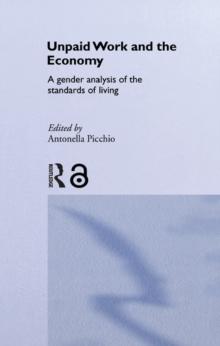 Unpaid Work and the Economy

A gender analysis of the standards of living

Edited by
Antonella Picchio

ROUTLEDGE